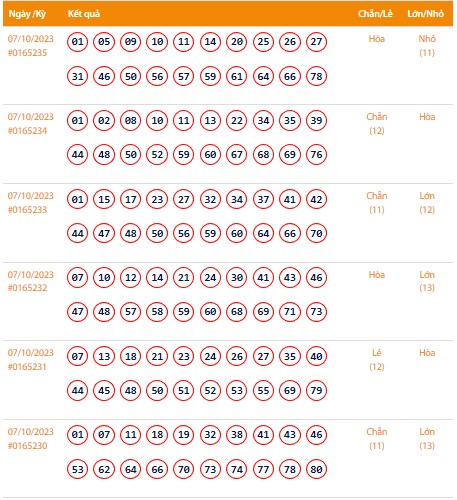 | Ngày /Kỳ | Kết quả | Chẵn/Lẻ | Lớn/Nhỏ |
|---|---|---|---|
| 07/10/2023 #0165235 | 01 05 09 10 11 14 20 25 26 27 31 46 50 56 57 59 61 64 66 78 | Hòa | Nhỏ (11) |
| 07/10/2023 #0165234 | 01 02 08 10 11 13 22 34 35 39 44 48 50 52 59 60 67 68 69 76 | Chẵn (12) | Hòa |
| 07/10/2023 #0165233 | 01 15 17 23 27 32 34 37 41 42 44 47 48 50 56 59 60 64 66 70 | Chẵn (11) | Lớn (12) |
| 07/10/2023 #0165232 | 07 10 12 14 21 24 30 41 43 46 47 48 57 58 59 60 68 69 71 73 | Hòa | Lớn (13) |
| 07/10/2023 #0165231 | 07 13 18 21 23 24 26 27 35 40 44 45 48 50 51 52 53 55 69 79 | Lẻ (12) | Hòa |
| 07/10/2023 #0165230 | 01 07 11 18 19 32 38 41 43 46 53 62 64 66 70 73 74 77 78 80 | Chẵn (11) | Lớn (13) |